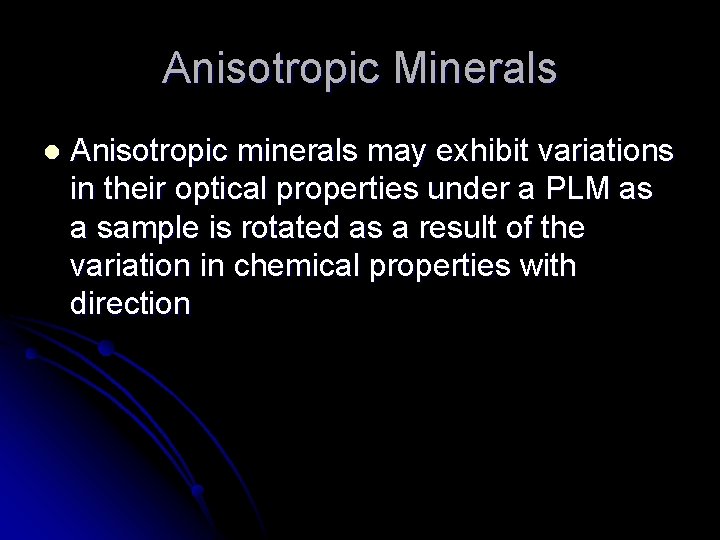 Anisotropic Minerals

- Anisotropic minerals may exhibit variations in their optical properties under a PLM as a sample is rotated as a result of the variation in chemical properties with direction